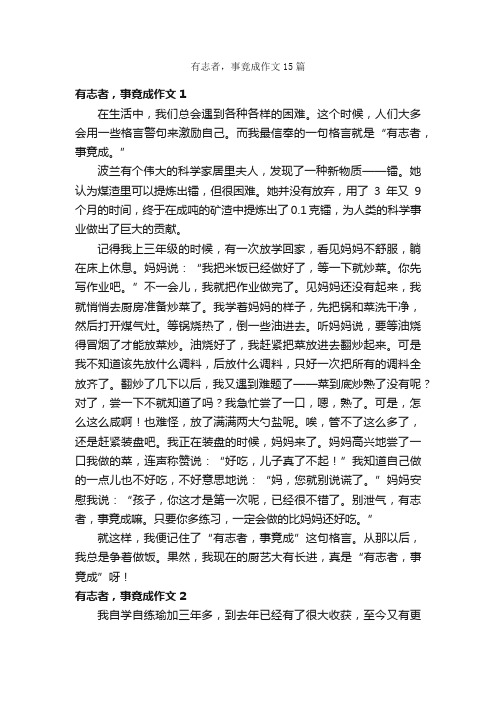 有志者，事竟成作文15篇

有志者，事竟成作文1

在生活中，我们总会遇到各种各样的困难。这个时候，人们大多会用一些格言警句来激励自己。而我最信奉的一句格言就是“有志者，事竟成。”

波兰有个伟大的科学家居里夫人，发现了一种新物质——镭。她认为煤渣里可以提炼出镭，但很困难。她并没有放弃，用了 3 年又 9 个月的时间，终于在成吨的矿渣中提炼出了0.1克镭，为人类的科学事业做出了巨大的贡献。

记得我上三年级的时候，有一次放学回家，看见妈妈不舒服，躺在床上休息。妈妈说：“我把米饭已经做好了，等一下就炒菜。你先写作业吧。”不一会儿，我就把作业做完了。见妈妈还没有起来，我就悄悄去厨房准备炒菜了。我学着妈妈的样子，先把锅和菜洗干净，然后打开煤气灶。等锅烧热了，倒一些油进去。听妈妈说，要等油烧得冒烟了才能放菜炒。油烧好了，我赶紧把菜放进去翻炒起来。可是我不知道该先放什么调料，后放什么调料，只好一次把所有的调料全放齐了。翻炒了几下以后，我又遇到难题了——菜到底炒熟了没有呢？对了，尝一下不就知道了吗？我急忙尝了一口，嗯，熟了。可是，怎么这么咸啊！也难怪，放了满满两大勺盐呢。唉，管不了这么多了，还是赶紧装盘吧。我正在装盘的时候，妈妈来了。妈妈高兴地尝了一口我做的菜，连声称赞说：“好吃，儿子真了不起！”我知道自己做的一点儿也不好吃，不好意思地说：“妈，您就别说谎了。”妈妈安慰我说：“孩子，你这才是第一次呢，已经很不错了。别泄气，有志者，事竟成嘛。只要你多练习，一定会做的比妈妈还好吃。”

就这样，我便记住了“有志者，事竟成”这句格言。从那以后，我总是争着做饭。果然，我现在的厨艺大有长进，真是“有志者，事竟成”呀！

有志者，事竟成作文2

我自学自练瑜加三年多，到去年已经有了很大收获，至今又有更